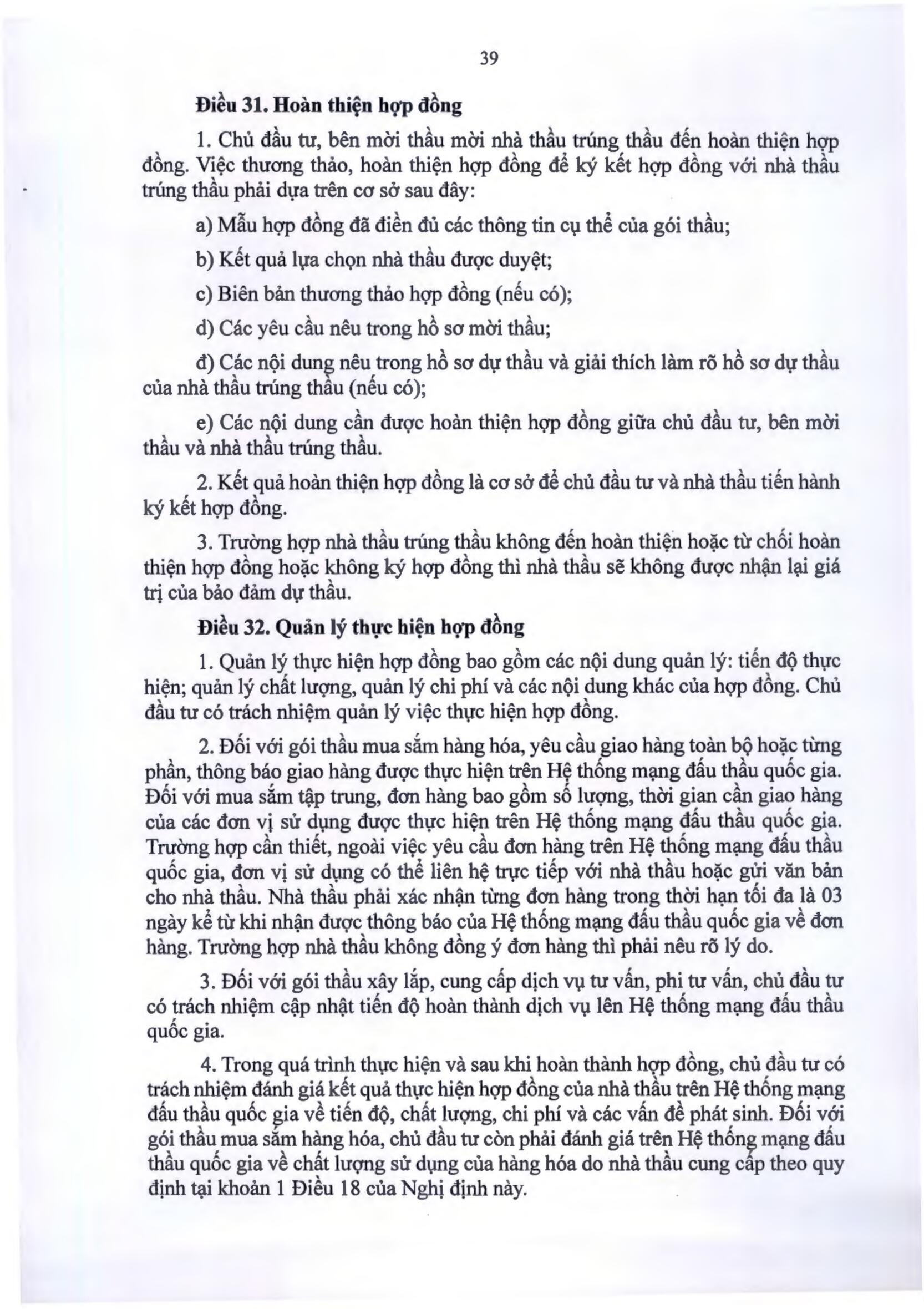 39

Điều 31. Hoàn thiện hợp đồng

1. Chủ đầu tư, bên mời thầu mời nhà thầu trúng thầu đến hoàn thiện hợp đồng. Việc thương thảo, hoàn thiện hợp đồng để ký kết hợp đồng với nhà thầu trúng thầu phải dựa trên cơ sở sau đây:

a) Mẫu hợp đồng đã điền đủ các thông tin cụ thể của gói thầu;

b) Kết quả lựa chọn nhà thầu được duyệt;

c) Biên bản thương thảo hợp đồng (nếu có);

d) Các yêu cầu nêu trong hồ sơ mời thầu;

đ) Các nội dung nêu trong hồ sơ dự thầu và giải thích làm rõ hồ sơ dự thầu của nhà thầu trúng thầu (nếu có);

e) Các nội dung cần được hoàn thiện hợp đồng giữa chủ đầu tư, bên mời thầu và nhà thầu trúng thầu.

2. Kết quả hoàn thiện hợp đồng là cơ sở để chủ đầu tư và nhà thầu tiến hành ký kết hợp đồng.

3. Trường hợp nhà thầu trúng thầu không đến hoàn thiện hoặc từ chối hoàn thiện hợp đồng hoặc không ký hợp đồng thì nhà thầu sẽ không được nhận lại giá trị của bảo đảm dự thầu.

Điều 32. Quản lý thực hiện hợp đồng

1. Quản lý thực hiện hợp đồng bao gồm các nội dung quản lý: tiến độ thực hiện; quản lý chất lượng, quản lý chi phí và các nội dung khác của hợp đồng. Chủ đầu tư có trách nhiệm quản lý việc thực hiện hợp đồng.

2. Đối với gói thầu mua sắm hàng hóa, yêu cầu giao hàng toàn bộ hoặc từng phần, thông báo giao hàng được thực hiện trên Hệ thống mạng đấu thầu quốc gia. Đối với mua sắm tập trung, đơn hàng bao gồm số lượng, thời gian cần giao hàng của các đơn vị sử dụng được thực hiện trên Hệ thống mạng đấu thầu quốc gia. Trường hợp cần thiết, ngoài việc yêu cầu đơn hàng trên Hệ thống mạng đấu thầu quốc gia, đơn vị sử dụng có thể liên hệ trực tiếp với nhà thầu hoặc gửi văn bản cho nhà thầu. Nhà thầu phải xác nhận từng đơn hàng trong thời hạn tối đa là 03 ngày kể từ khi nhận được thông báo của Hệ thống mạng đấu thầu quốc gia về đơn hàng. Trường hợp nhà thầu không đồng ý đơn hàng thì phải nêu rõ lý do.

3. Đối với gói thầu xây lắp, cung cấp dịch vụ tư vấn, phi tư vấn, chủ đầu tư có trách nhiệm cập nhật tiến độ hoàn thành dịch vụ lên Hệ thống mạng đấu thầu quốc gia.

4. Trong quá trình thực hiện và sau khi hoàn thành hợp đồng, chủ đầu tư có trách nhiệm đánh giá kết quả thực hiện hợp đồng của nhà thầu trên Hệ thống mạng đấu thầu quốc gia về tiến độ, chất lượng, chi phí và các vấn đề phát sinh. Đối với gói thầu mua sắm hàng hóa, chủ đầu tư còn phải đánh giá trên Hệ thống mạng đấu thầu quốc gia về chất lượng sử dụng của hàng hóa do nhà thầu cung cấp theo quy định tại khoản 1 Điều 18 của Nghị định này.